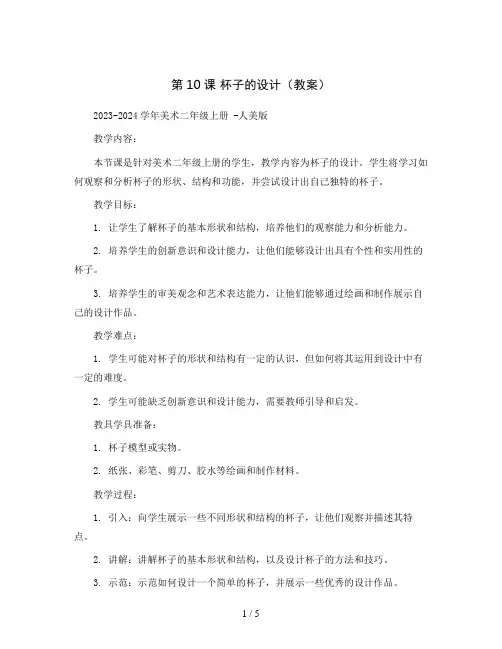 第 10 课 杯子的设计（教案）

2023-2024 学年美术二年级上册 -人美版

教学内容：

本节课是针对美术二年级上册的学生，教学内容为杯子的设计。学生将学习如何观察和分析杯子的形状、结构和功能，并尝试设计出自己独特的杯子。

教学目标：

1. 让学生了解杯子的基本形状和结构，培养他们的观察能力和分析能力。

2. 培养学生的创新意识和设计能力，让他们能够设计出具有个性和实用性的杯子。

3. 培养学生的审美观念和艺术表达能力，让他们能够通过绘画和制作展示自己的设计作品。

教学难点：

1. 学生可能对杯子的形状和结构有一定的认识，但如何将其运用到设计中有一定的难度。

2. 学生可能缺乏创新意识和设计能力，需要教师引导和启发。

教具学具准备：

1. 杯子模型或实物。

2. 纸张、彩笔、剪刀、胶水等绘画和制作材料。

教学过程：

1. 引入：向学生展示一些不同形状和结构的杯子，让他们观察并描述其特点。

2. 讲解：讲解杯子的基本形状和结构，以及设计杯子的方法和技巧。

3. 示范：示范如何设计一个简单的杯子，并展示一些优秀的设计作品。

1 / 5